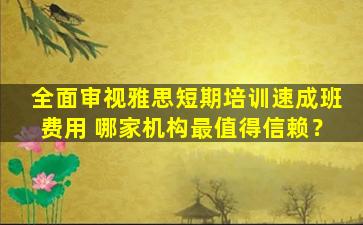 全面审视雅思短期培训速成班费用 哪家机构最值得信赖？